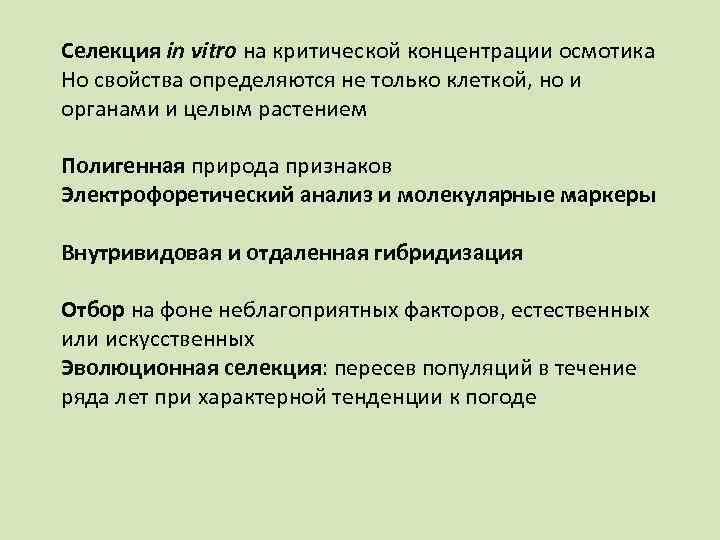 Селекция in vitro на критической концентрации осмотика
Но свойства определяются не только клеткой, но и органами и целым растением

Полигенная природа признаков
Электрофоретический анализ и молекулярные маркеры

Внутривидовая и отдаленная гибридизация

Отбор на фоне неблагоприятных факторов, естественных или искусственных
Эволюционная селекция: пересев популяций в течение ряда лет при характерной тенденции к погоде